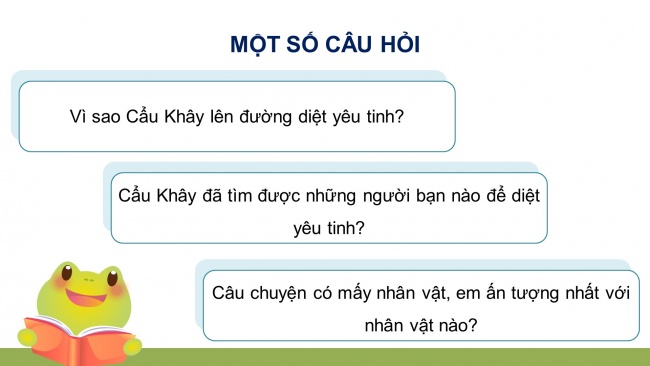 MỘT SỐ CÂU HỎI

Vì sao Cẩu Khây lên đường diệt yêu tinh?

Cẩu Khây đã tìm được những người bạn nào để diệt yêu tinh?

Câu chuyện có mấy nhân vật, em ấn tượng nhất với nhân vật nào?